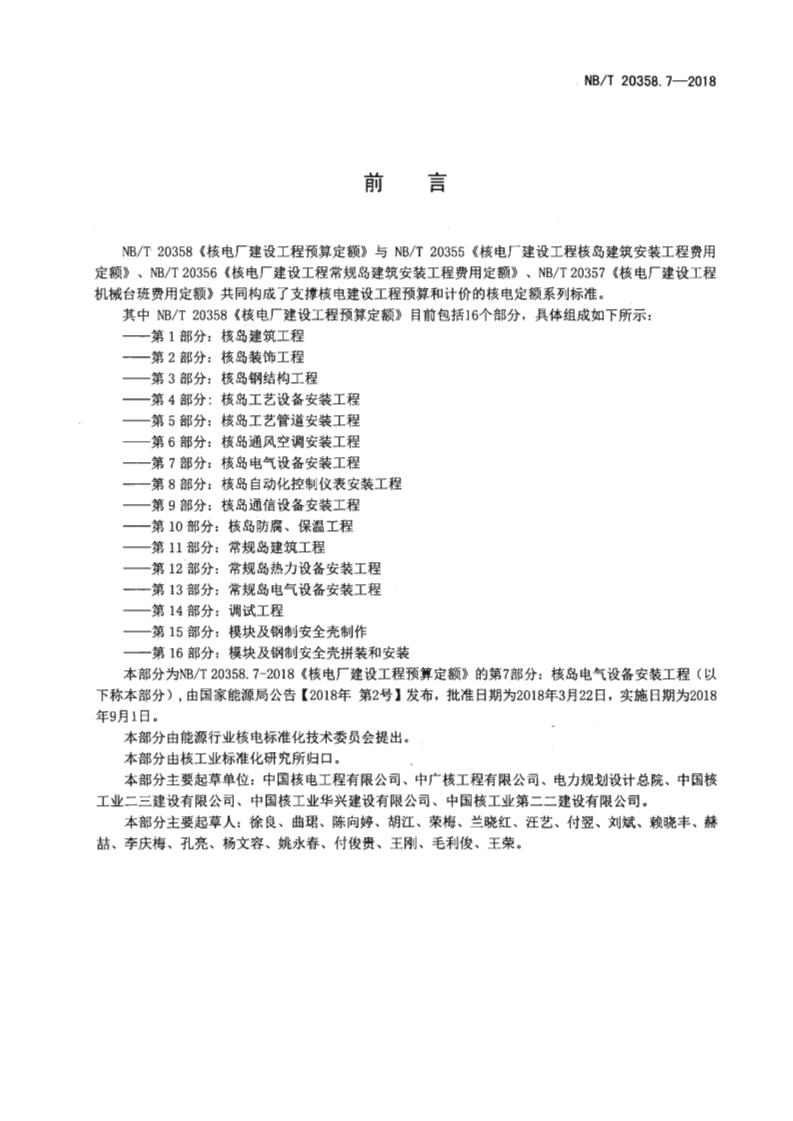 NB/T 20358.7—2018

前　言

NB/T 20358《核电厂建设工程预算定额》与 NB/T 20355《核电厂建设工程核岛建筑安装工程费用定额》、NB/T 20356《核电厂建设工程常规岛建筑安装工程费用定额》、NB/T 20357《核电厂建设工程机械台班费用定额》共同构成了支撑核电建设工程预算和计价的核电定额系列标准。

其中 NB/T 20358《核电厂建设工程预算定额》目前包括16个部分，具体组成如下所示：

——第 1 部分：核岛建筑工程
——第 2 部分：核岛装饰工程
——第 3 部分：核岛钢结构工程
——第 4 部分：核岛工艺设备安装工程
——第 5 部分：核岛工艺管道安装工程
——第 6 部分：核岛通风空调安装工程
——第 7 部分：核岛电气设备安装工程
——第 8 部分：核岛自动化控制仪表安装工程
——第 9 部分：核岛通信设备安装工程
——第 10 部分：核岛防腐、保温工程
——第 11 部分：常规岛建筑工程
——第 12 部分：常规岛热力设备安装工程
——第 13 部分：常规岛电气设备安装工程
——第 14 部分：调试工程
——第 15 部分：模块及钢制安全壳制作
——第 16 部分：模块及钢制安全壳拼装和安装

本部分为NB/T 20358.7-2018《核电厂建设工程预算定额》的第7部分：核岛电气设备安装工程（以下称本部分），由国家能源局公告【2018年 第2号】发布，批准日期为2018年3月22日，实施日期为2018年9月1日。

本部分由能源行业核电标准化技术委员会提出。

本部分由核工业标准化研究所归口。

本部分主要起草单位：中国核电工程有限公司、中广核工程有限公司、电力规划设计总院、中国核工业二三建设有限公司、中国核工业华兴建设有限公司、中国核工业第二二建设有限公司。

本部分主要起草人：徐良、曲珺、陈向婷、胡江、荣梅、兰晓红、汪艺、付翌、刘斌、赖晓丰、赫喆、李庆梅、孔亮、杨文容、姚永春、付俊贵、王刚、毛利俊、王荣。